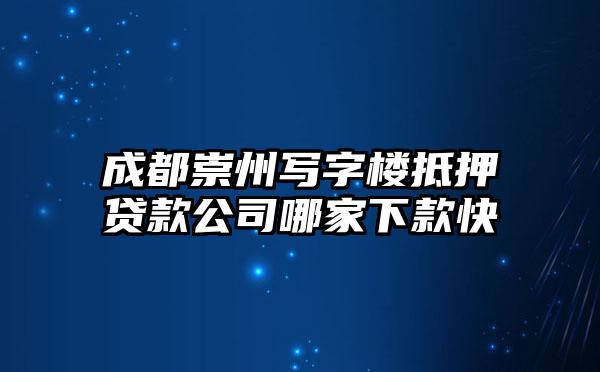 成都崇州写字楼抵押贷款公司哪家下款快